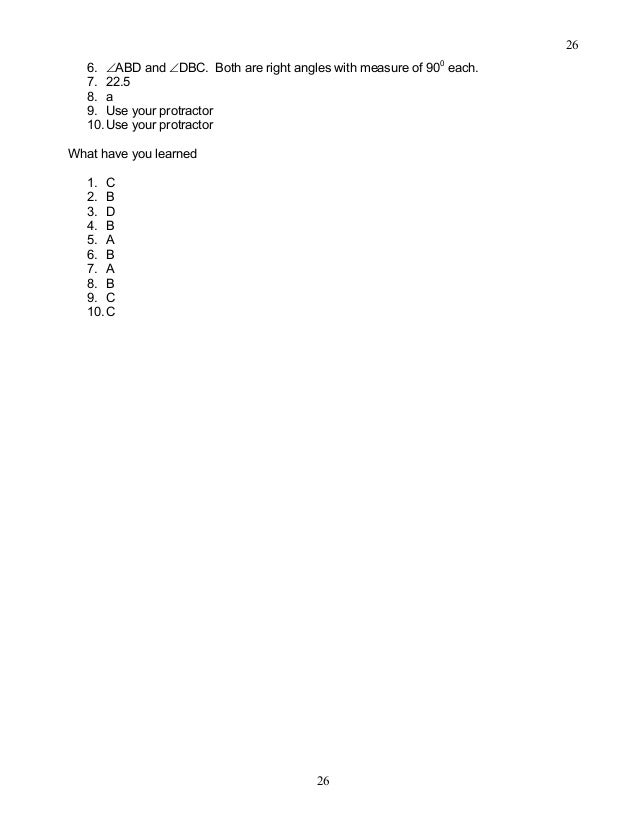 26

6. $\angle$ABD and $\angle$DBC. Both are right angles with measure of $90^0$ each.
7. 22.5
8. a
9. Use your protractor
10. Use your protractor

What have you learned

1. C
2. B
3. D
4. B
5. A
6. B
7. A
8. B
9. C
10. C

26